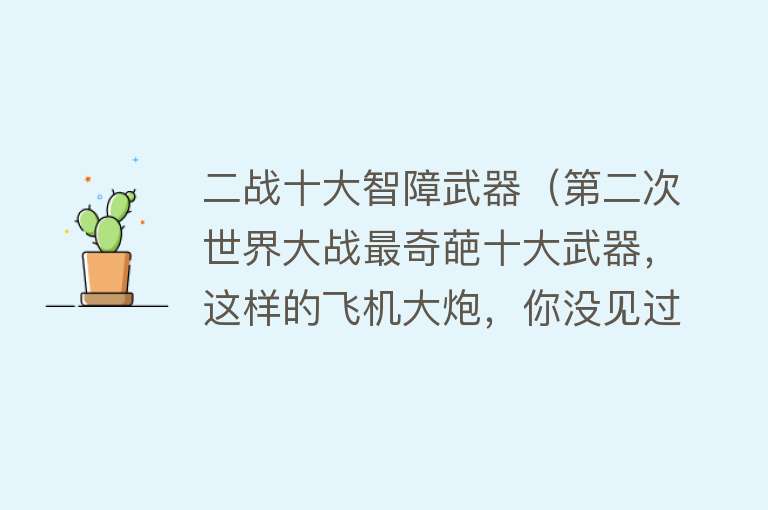 二战十大智障武器（第二次世界大战最奇葩十大武器，这样的飞机大炮，你没见过